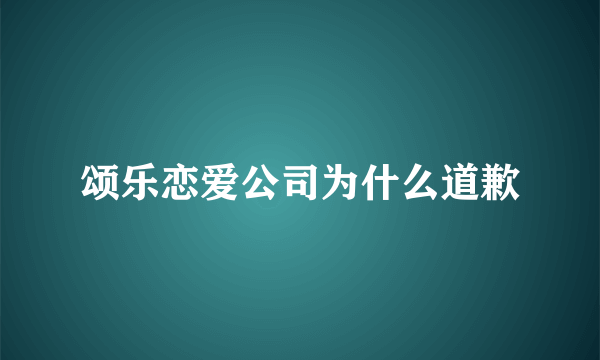 颂乐恋爱公司为什么道歉